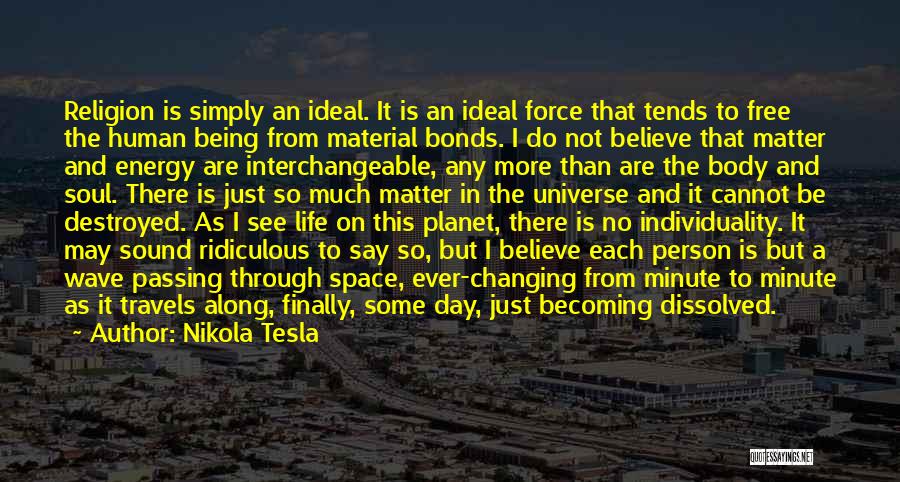 Religion is simply an ideal. It is an ideal force that tends to free the human being from material bonds. I do not believe that matter and energy are interchangeable, any more than are the body and soul. There is just so much matter in the universe and it cannot be destroyed. As I see life on this planet, there is no individuality. It may sound ridiculous to say so, but I believe each person is but a wave passing through space, ever-changing from minute to minute as it travels along, finally, some day, just becoming dissolved.

~ Author: Nikola Tesla

QUOTESSAYINGS.NET